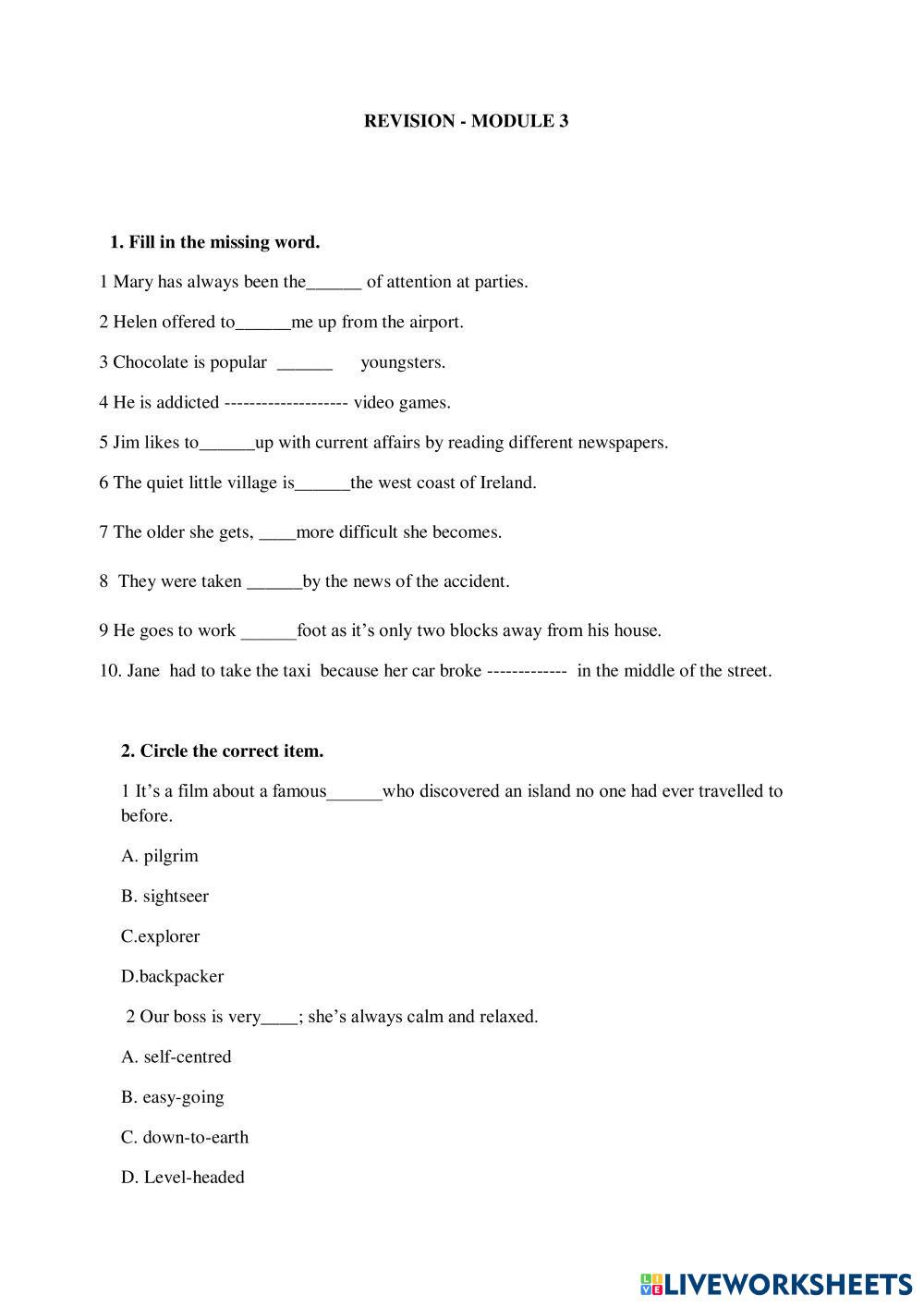 REVISION - MODULE 3

1. Fill in the missing word.

1 Mary has always been the______ of attention at parties.

2 Helen offered to______me up from the airport.

3 Chocolate is popular ______ youngsters.

4 He is addicted -------------------- video games.

5 Jim likes to______up with current affairs by reading different newspapers.

6 The quiet little village is______the west coast of Ireland.

7 The older she gets, ____more difficult she becomes.

8 They were taken ______by the news of the accident.

9 He goes to work ______foot as it's only two blocks away from his house.

10. Jane had to take the taxi because her car broke ------------- in the middle of the street.

2. Circle the correct item.

1 It's a film about a famous______who discovered an island no one had ever travelled to before.

A. pilgrim

B. sightseer

C.explorer

D.backpacker

2 Our boss is very____; she's always calm and relaxed.

A. self-centred

B. easy-going

C. down-to-earth

D. Level-headed

LIVEWORKSHEETS